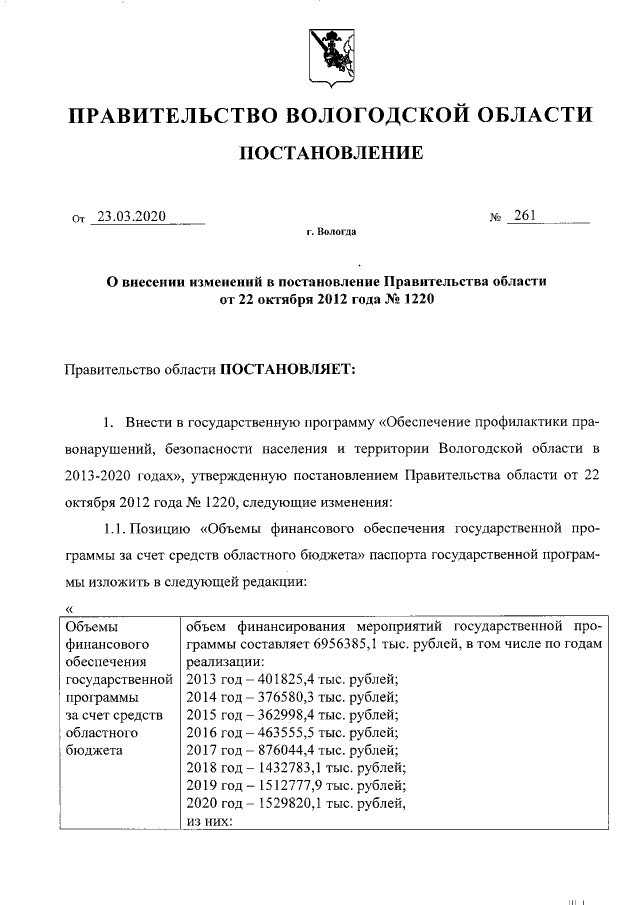 ПРАВИТЕЛЬСТВО ВОЛОГОДСКОЙ ОБЛАСТИ

ПОСТАНОВЛЕНИЕ

От 23.03.2020 № 261

г. Вологда

О внесении изменений в постановление Правительства области от 22 октября 2012 года № 1220

Правительство области ПОСТАНОВЛЯЕТ:

1. Внести в государственную программу «Обеспечение профилактики правонарушений, безопасности населения и территории Вологодской области в 2013-2020 годах», утвержденную постановлением Правительства области от 22 октября 2012 года № 1220, следующие изменения:

1.1. Позицию «Объемы финансового обеспечения государственной программы за счет средств областного бюджета» паспорта государственной программы изложить в следующей редакции:

«

| Объемы финансового обеспечения государственной программы за счет средств областного бюджета | объем финансирования мероприятий государственной программы составляет 6956385,1 тыс. рублей, в том числе по годам реализации: 2013 год – 401825,4 тыс. рублей; 2014 год – 376580,3 тыс. рублей; 2015 год – 362998,4 тыс. рублей; 2016 год – 463555,5 тыс. рублей; 2017 год – 876044,4 тыс. рублей; 2018 год – 1432783,1 тыс. рублей; 2019 год – 1512777,9 тыс. рублей; 2020 год – 1529820,1 тыс. рублей, из них: |
|---|---|